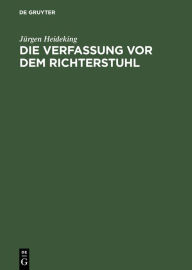 DE GRUYTER

Jürgen Heideking

DIE VERFASSUNG VOR DEM RICHTERSTUHL

DE
G